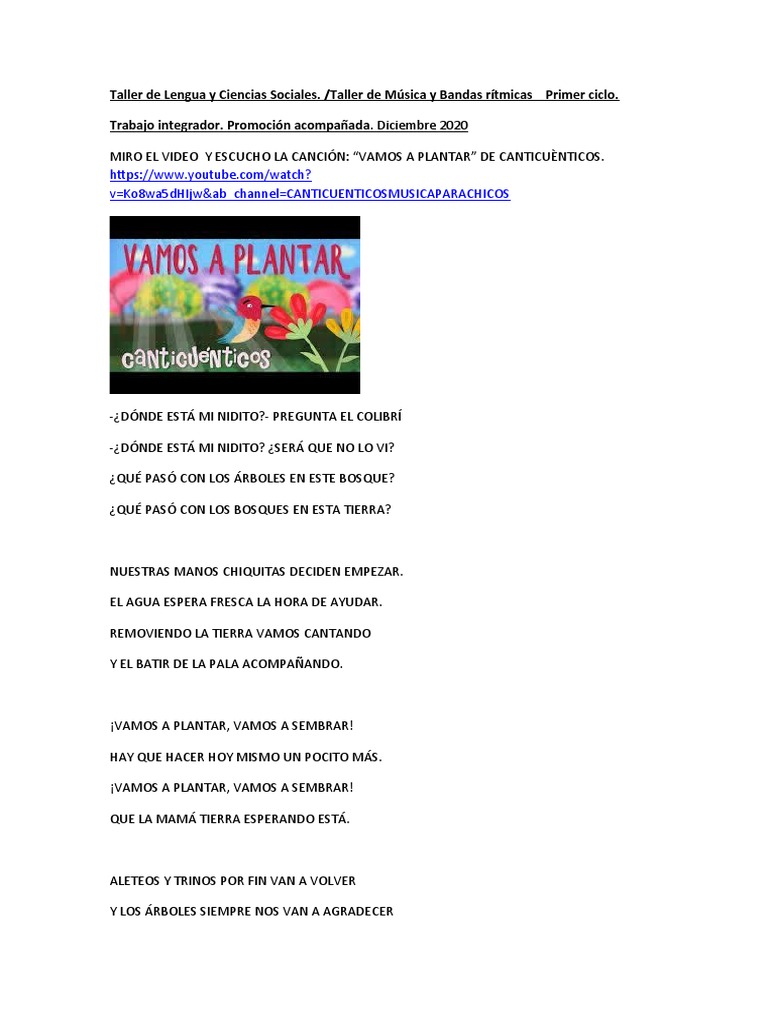 Taller de Lengua y Ciencias Sociales. /Taller de Música y Bandas rítmicas   Primer ciclo.

Trabajo integrador. Promoción acompañada. Diciembre 2020

MIRO EL VIDEO Y ESCUCHO LA CANCIÓN: “VAMOS A PLANTAR” DE CANTICUÈNTICOS.
https://www.youtube.com/watch?v=Ko8wa5dHIjw&ab_channel=CANTICUENTICOSMUSICAPARACHICOS

VAMOS A PLANTAR

canticuénticos

-¿DÓNDE ESTÁ MI NIDITO?- PREGUNTA EL COLIBRÍ

-¿DÓNDE ESTÁ MI NIDITO? ¿SERÁ QUE NO LO VI?

¿QUÉ PASÓ CON LOS ÁRBOLES EN ESTE BOSQUE?

¿QUÉ PASÓ CON LOS BOSQUES EN ESTA TIERRA?

NUESTRAS MANOS CHIQUITAS DECIDEN EMPEZAR.

EL AGUA ESPERA FRESCA LA HORA DE AYUDAR.

REMOVIENDO LA TIERRA VAMOS CANTANDO

Y EL BATIR DE LA PALA ACOMPAÑANDO.

¡VAMOS A PLANTAR, VAMOS A SEMBRAR!

HAY QUE HACER HOY MISMO UN POCITO MÁS.

¡VAMOS A PLANTAR, VAMOS A SEMBRAR!

QUE LA MAMÁ TIERRA ESPERANDO ESTÁ.

ALETEOS Y TRINOS POR FIN VAN A VOLVER

Y LOS ÁRBOLES SIEMPRE NOS VAN A AGRADECER